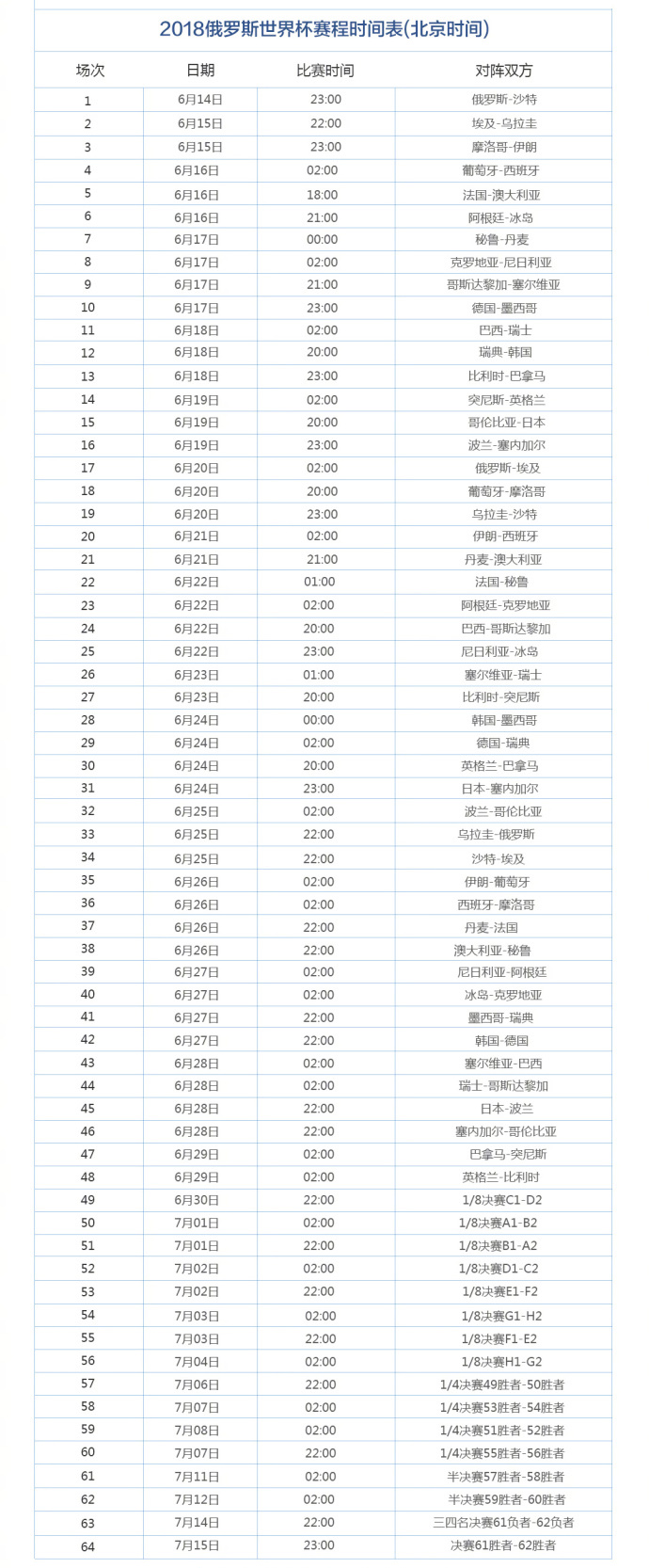 2018俄罗斯世界杯赛程时间表(北京时间)

| 场次 | 日期 | 比赛时间 | 对阵双方 |
|---|---|---|---|
| 1 | 6月14日 | 23:00 | 俄罗斯-沙特 |
| 2 | 6月15日 | 22:00 | 埃及-乌拉圭 |
| 3 | 6月15日 | 23:00 | 摩洛哥-伊朗 |
| 4 | 6月16日 | 02:00 | 葡萄牙-西班牙 |
| 5 | 6月16日 | 18:00 | 法国-澳大利亚 |
| 6 | 6月16日 | 21:00 | 阿根廷-冰岛 |
| 7 | 6月17日 | 00:00 | 秘鲁-丹麦 |
| 8 | 6月17日 | 02:00 | 克罗地亚-尼日利亚 |
| 9 | 6月17日 | 21:00 | 哥斯达黎加-塞尔维亚 |
| 10 | 6月17日 | 23:00 | 德国-墨西哥 |
| 11 | 6月18日 | 02:00 | 巴西-瑞士 |
| 12 | 6月18日 | 20:00 | 瑞典-韩国 |
| 13 | 6月18日 | 23:00 | 比利时-巴拿马 |
| 14 | 6月19日 | 02:00 | 突尼斯-英格兰 |
| 15 | 6月19日 | 20:00 | 哥伦比亚-日本 |
| 16 | 6月19日 | 23:00 | 波兰-塞内加尔 |
| 17 | 6月20日 | 02:00 | 俄罗斯-埃及 |
| 18 | 6月20日 | 20:00 | 葡萄牙-摩洛哥 |
| 19 | 6月20日 | 23:00 | 乌拉圭-沙特 |
| 20 | 6月21日 | 02:00 | 伊朗-西班牙 |
| 21 | 6月21日 | 21:00 | 丹麦-澳大利亚 |
| 22 | 6月22日 | 01:00 | 法国-秘鲁 |
| 23 | 6月22日 | 02:00 | 阿根廷-克罗地亚 |
| 24 | 6月22日 | 20:00 | 巴西-哥斯达黎加 |
| 25 | 6月22日 | 23:00 | 尼日利亚-冰岛 |
| 26 | 6月23日 | 01:00 | 塞尔维亚-瑞士 |
| 27 | 6月23日 | 20:00 | 比利时-突尼斯 |
| 28 | 6月24日 | 00:00 | 韩国-墨西哥 |
| 29 | 6月24日 | 02:00 | 德国-瑞典 |
| 30 | 6月24日 | 20:00 | 英格兰-巴拿马 |
| 31 | 6月24日 | 23:00 | 日本-塞内加尔 |
| 32 | 6月25日 | 02:00 | 波兰-哥伦比亚 |
| 33 | 6月25日 | 22:00 | 乌拉圭-俄罗斯 |
| 34 | 6月25日 | 22:00 | 沙特-埃及 |
| 35 | 6月26日 | 02:00 | 伊朗-葡萄牙 |
| 36 | 6月26日 | 02:00 | 西班牙-摩洛哥 |
| 37 | 6月26日 | 22:00 | 丹麦-法国 |
| 38 | 6月26日 | 22:00 | 澳大利亚-秘鲁 |
| 39 | 6月27日 | 02:00 | 尼日利亚-阿根廷 |
| 40 | 6月27日 | 02:00 | 冰岛-克罗地亚 |
| 41 | 6月27日 | 22:00 | 墨西哥-瑞典 |
| 42 | 6月27日 | 22:00 | 韩国-德国 |
| 43 | 6月28日 | 02:00 | 塞尔维亚-巴西 |
| 44 | 6月28日 | 02:00 | 瑞士-哥斯达黎加 |
| 45 | 6月28日 | 22:00 | 日本-波兰 |
| 46 | 6月28日 | 22:00 | 塞内加尔-哥伦比亚 |
| 47 | 6月29日 | 02:00 | 巴拿马-突尼斯 |
| 48 | 6月29日 | 02:00 | 英格兰-比利时 |
| 49 | 6月30日 | 22:00 | 1/8决赛C1-D2 |
| 50 | 7月01日 | 02:00 | 1/8决赛A1-B2 |
| 51 | 7月01日 | 22:00 | 1/8决赛B1-A2 |
| 52 | 7月02日 | 02:00 | 1/8决赛D1-C2 |
| 53 | 7月02日 | 22:00 | 1/8决赛E1-F2 |
| 54 | 7月03日 | 02:00 | 1/8决赛G1-H2 |
| 55 | 7月03日 | 22:00 | 1/8决赛F1-E2 |
| 56 | 7月04日 | 02:00 | 1/8决赛H1-G2 |
| 57 | 7月06日 | 22:00 | 1/4决赛49胜者-50胜者 |
| 58 | 7月07日 | 02:00 | 1/4决赛53胜者-54胜者 |
| 59 | 7月08日 | 02:00 | 1/4决赛51胜者-52胜者 |
| 60 | 7月07日 | 22:00 | 1/4决赛55胜者-56胜者 |
| 61 | 7月11日 | 02:00 | 半决赛57胜者-58胜者 |
| 62 | 7月12日 | 02:00 | 半决赛59胜者-60胜者 |
| 63 | 7月14日 | 22:00 | 三四名决赛61负者-62负者 |
| 64 | 7月15日 | 23:00 | 决赛61胜者-62胜者 |